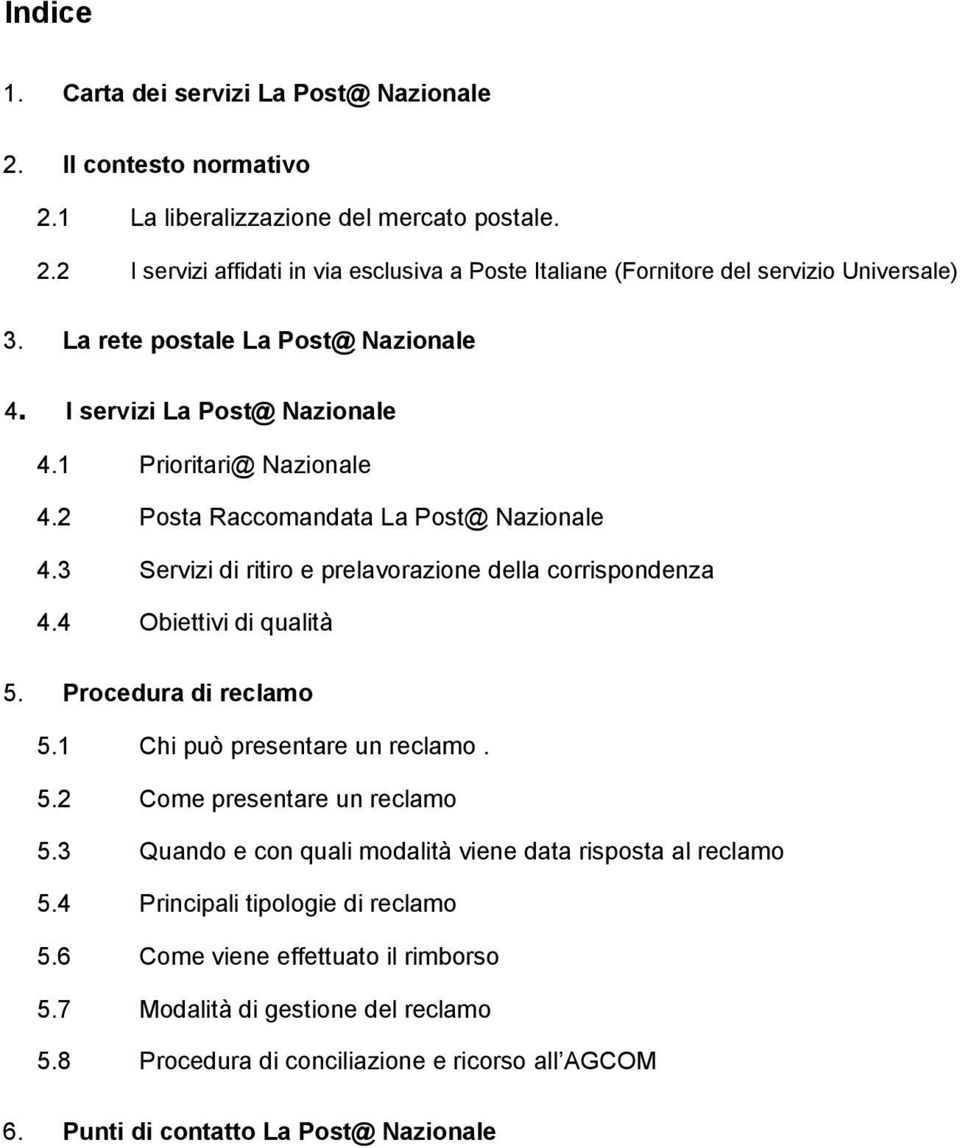 Indice

1. Carta dei servizi La Post@ Nazionale

2. Il contesto normativo

2.1 La liberalizzazione del mercato postale.

2.2 I servizi affidati in via esclusiva a Poste Italiane (Fornitore del servizio Universale)

3. La rete postale La Post@ Nazionale

4. I servizi La Post@ Nazionale

4.1 Prioritari@ Nazionale

4.2 Posta Raccomandata La Post@ Nazionale

4.3 Servizi di ritiro e prelavorazione della corrispondenza

4.4 Obiettivi di qualità

5. Procedura di reclamo

5.1 Chi può presentare un reclamo .

5.2 Come presentare un reclamo

5.3 Quando e con quali modalità viene data risposta al reclamo

5.4 Principali tipologie di reclamo

5.6 Come viene effettuato il rimborso

5.7 Modalità di gestione del reclamo

5.8 Procedura di conciliazione e ricorso all AGCOM

6. Punti di contatto La Post@ Nazionale